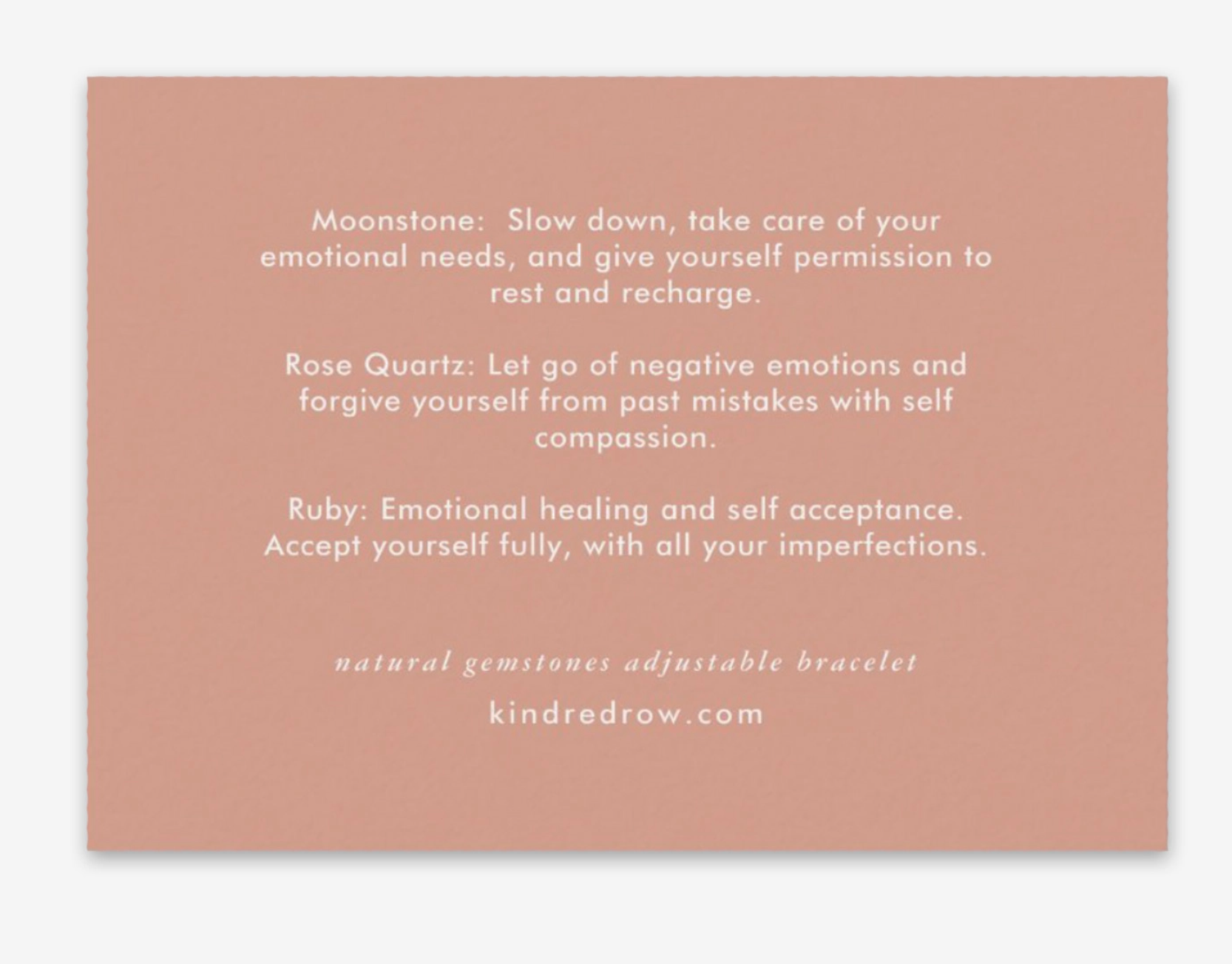 Moonstone:  Slow down, take care of your emotional needs, and give yourself permission to rest and recharge.

Rose Quartz: Let go of negative emotions and forgive yourself from past mistakes with self compassion.

Ruby: Emotional healing and self acceptance. Accept yourself fully, with all your imperfections.

natural gemstones adjustable bracelet

kindredrow.com